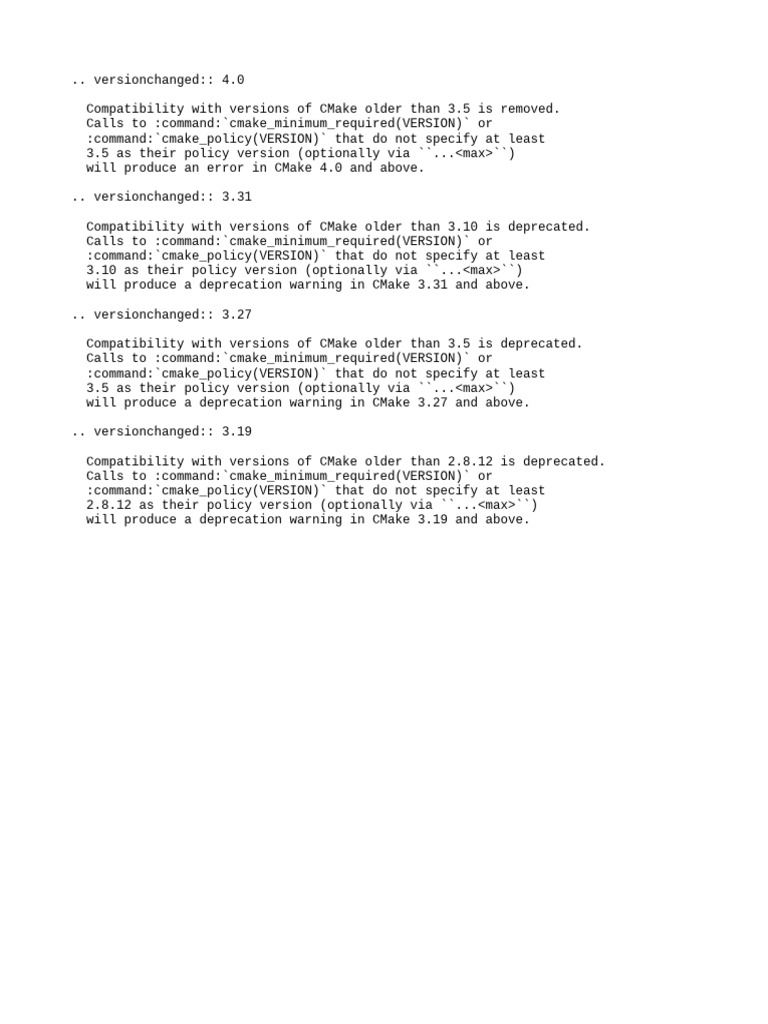 .. versionchanged:: 4.0

  Compatibility with versions of CMake older than 3.5 is removed.
  Calls to :command:`cmake_minimum_required(VERSION)` or
  :command:`cmake_policy(VERSION)` that do not specify at least
  3.5 as their policy version (optionally via ``...<max>``)
  will produce an error in CMake 4.0 and above.

.. versionchanged:: 3.31

  Compatibility with versions of CMake older than 3.10 is deprecated.
  Calls to :command:`cmake_minimum_required(VERSION)` or
  :command:`cmake_policy(VERSION)` that do not specify at least
  3.10 as their policy version (optionally via ``...<max>``)
  will produce a deprecation warning in CMake 3.31 and above.

.. versionchanged:: 3.27

  Compatibility with versions of CMake older than 3.5 is deprecated.
  Calls to :command:`cmake_minimum_required(VERSION)` or
  :command:`cmake_policy(VERSION)` that do not specify at least
  3.5 as their policy version (optionally via ``...<max>``)
  will produce a deprecation warning in CMake 3.27 and above.

.. versionchanged:: 3.19

  Compatibility with versions of CMake older than 2.8.12 is deprecated.
  Calls to :command:`cmake_minimum_required(VERSION)` or
  :command:`cmake_policy(VERSION)` that do not specify at least
  2.8.12 as their policy version (optionally via ``...<max>``)
  will produce a deprecation warning in CMake 3.19 and above.